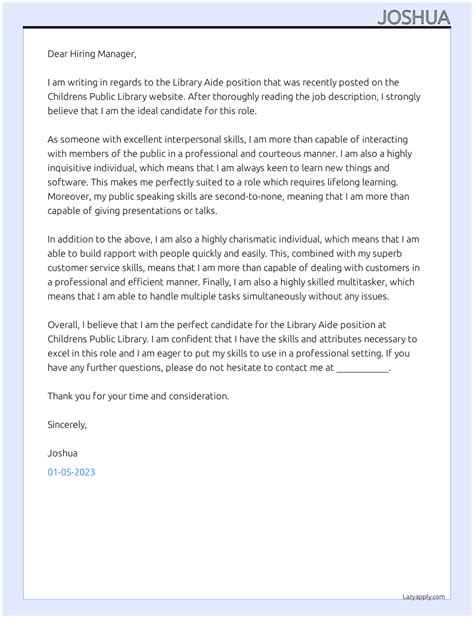 JOSHUA

Dear Hiring Manager,

I am writing in regards to the Library Aide position that was recently posted on the Childrens Public Library website. After thoroughly reading the job description, I strongly believe that I am the ideal candidate for this role.

As someone with excellent interpersonal skills, I am more than capable of interacting with members of the public in a professional and courteous manner. I am also a highly inquisitive individual, which means that I am always keen to learn new things and software. This makes me perfectly suited to a role which requires lifelong learning. Moreover, my public speaking skills are second-to-none, meaning that I am more than capable of giving presentations or talks.

In addition to the above, I am also a highly charismatic individual, which means that I am able to build rapport with people quickly and easily. This, combined with my superb customer service skills, means that I am more than capable of dealing with customers in a professional and efficient manner. Finally, I am also a highly skilled multitasker, which means that I am able to handle multiple tasks simultaneously without any issues.

Overall, I believe that I am the perfect candidate for the Library Aide position at Childrens Public Library. I am confident that I have the skills and attributes necessary to excel in this role and I am eager to put my skills to use in a professional setting. If you have any further questions, please do not hesitate to contact me at ___________.

Thank you for your time and consideration.

Sincerely,

Joshua

01-05-2023

Lazyapply.com